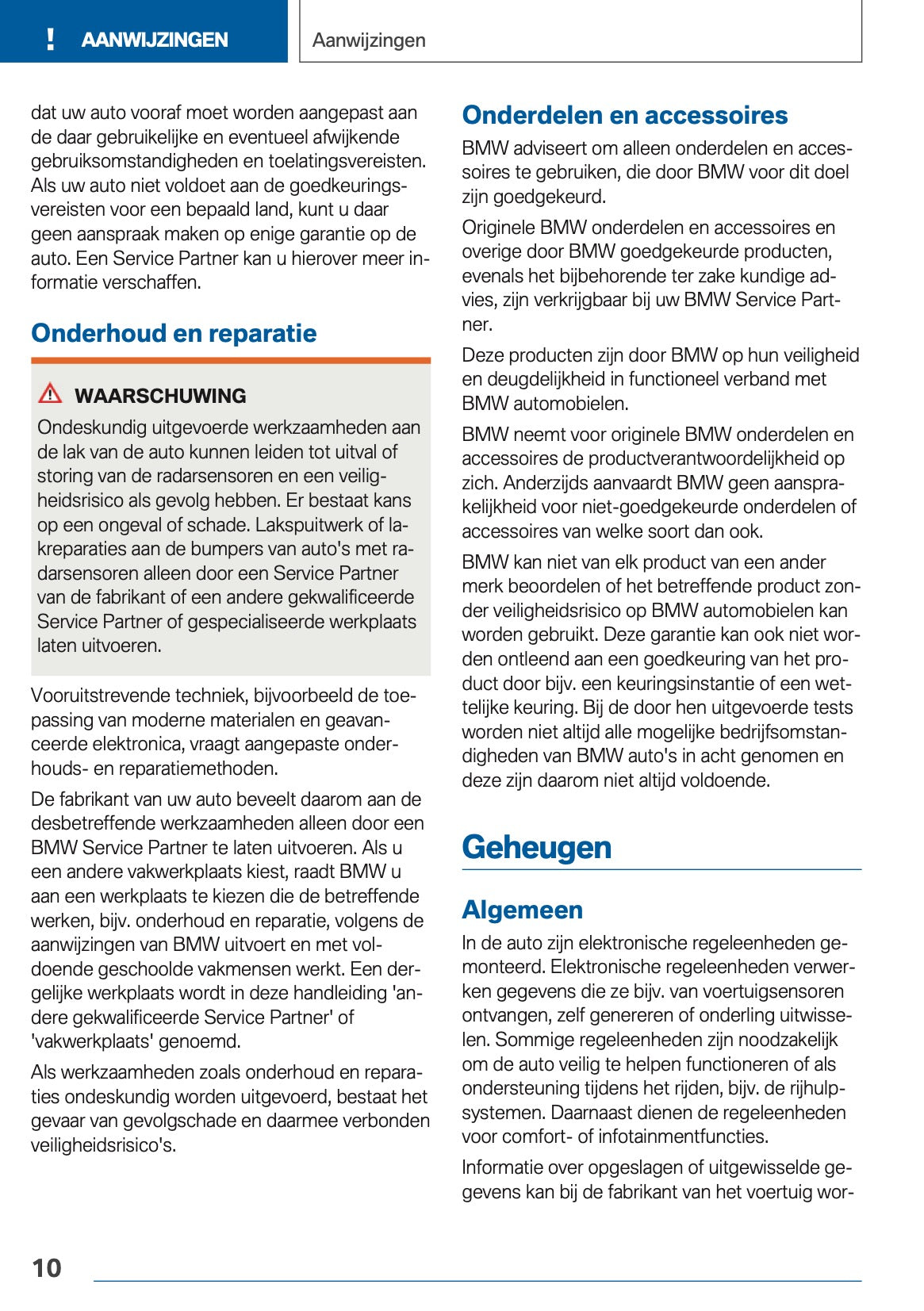 ! AANWIJZINGEN

Aanwijzingen

dat uw auto vooraf moet worden aangepast aan de daar gebruikelijke en eventueel afwijkende gebruiksomstandigheden en toelatingsvereisten. Als uw auto niet voldoet aan de goedkeuringsvereisten voor een bepaald land, kunt u daar geen aanspraak maken op enige garantie op de auto. Een Service Partner kan u hierover meer informatie verschaffen.

Onderhoud en reparatie

WAARSCHUWING

Ondeskundig uitgevoerde werkzaamheden aan de lak van de auto kunnen leiden tot uitval of storing van de radarsensoren en een veiligheidsrisico als gevolg hebben. Er bestaat kans op een ongeval of schade. Lakspuitwerk of lakreparaties aan de bumpers van auto's met radarsensoren alleen door een Service Partner van de fabrikant of een andere gekwalificeerde Service Partner of gespecialiseerde werkplaats laten uitvoeren.

Vooruitstrevende techniek, bijvoorbeeld de toepassing van moderne materialen en geavanceerde elektronica, vraagt aangepaste onderhouds- en reparatiemethoden.

De fabrikant van uw auto beveelt daarom aan de desbetreffende werkzaamheden alleen door een BMW Service Partner te laten uitvoeren. Als u een andere vakwerkplaats kiest, raadt BMW u aan een werkplaats te kiezen die de betreffende werken, bijv. onderhoud en reparatie, volgens de aanwijzingen van BMW uitvoert en met voldoende geschoolde vakmensen werkt. Een dergelijke werkplaats wordt in deze handleiding 'andere gekwalificeerde Service Partner' of 'vakwerkplaats' genoemd.

Als werkzaamheden zoals onderhoud en reparaties ondeskundig worden uitgevoerd, bestaat het gevaar van gevolgschade en daarmee verbonden veiligheidsrisico's.

Onderdelen en accessoires

BMW adviseert om alleen onderdelen en accessoires te gebruiken, die door BMW voor dit doel zijn goedgekeurd.

Originele BMW onderdelen en accessoires en overige door BMW goedgekeurde producten, evenals het bijbehorende ter zake kundige advies, zijn verkrijgbaar bij uw BMW Service Partner.

Deze producten zijn door BMW op hun veiligheid en deugdelijkheid in functioneel verband met BMW automobielen.

BMW neemt voor originele BMW onderdelen en accessoires de productverantwoordelijkheid op zich. Anderzijds aanvaardt BMW geen aansprakelijkheid voor niet-goedgekeurde onderdelen of accessoires van welke soort dan ook.

BMW kan niet van elk product van een ander merk beoordelen of het betreffende product zonder veiligheidsrisico op BMW automobielen kan worden gebruikt. Deze garantie kan ook niet worden ontleend aan een goedkeuring van het product door bijv. een keuringsinstantie of een wettelijke keuring. Bij de door hen uitgevoerde tests worden niet altijd alle mogelijke bedrijfsomstandigheden van BMW auto's in acht genomen en deze zijn daarom niet altijd voldoende.

Geheugen

Algemeen

In de auto zijn elektronische regeleenheden gemonteerd. Elektronische regeleenheden verwerken gegevens die ze bijv. van voertuigsensoren ontvangen, zelf genereren of onderling uitwisselen. Sommige regeleenheden zijn noodzakelijk om de auto veilig te helpen functioneren of als ondersteuning tijdens het rijden, bijv. de rijhulpsystemen. Daarnaast dienen de regeleenheden voor comfort- of infotainmentfuncties.

Informatie over opgeslagen of uitgewisselde gegevens kan bij de fabrikant van het voertuig wor-

10